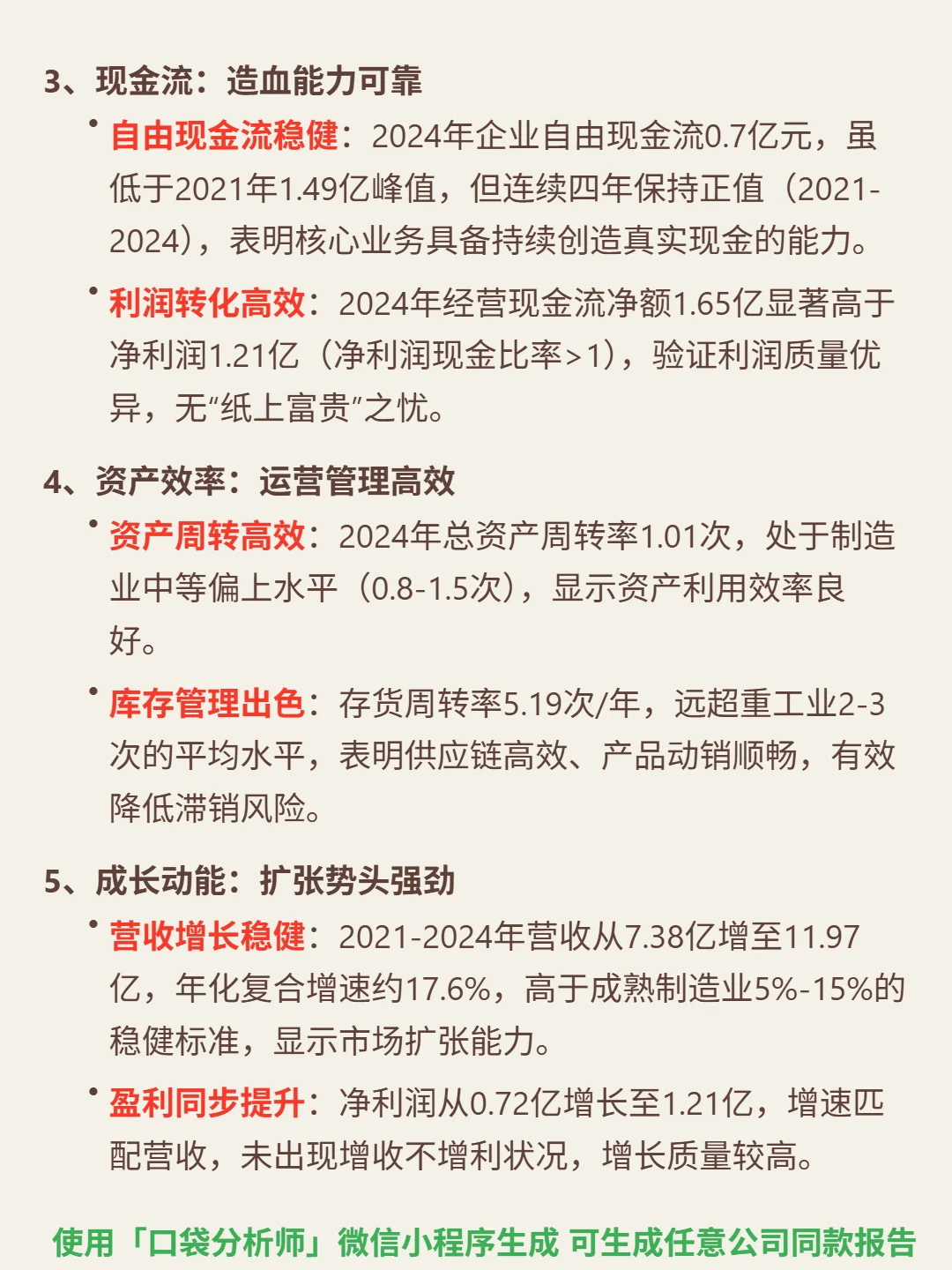 3、现金流：造血能力可靠

• 自由现金流稳健：2024年企业自由现金流0.7亿元，虽低于2021年1.49亿峰值，但连续四年保持正值（2021-2024），表明核心业务具备持续创造真实现金的能力。

• 利润转化高效：2024年经营现金流净额1.65亿显著高于净利润1.21亿（净利润现金比率>1），验证利润质量优异，无“纸上富贵”之忧。

4、资产效率：运营管理高效

• 资产周转高效：2024年总资产周转率1.01次，处于制造业中等偏上水平（0.8-1.5次），显示资产利用效率良好。

• 库存管理出色：存货周转率5.19次/年，远超重工业2-3次的平均水平，表明供应链高效、产品动销顺畅，有效降低滞销风险。

5、成长动能：扩张势头强劲

• 营收增长稳健：2021-2024年营收从7.38亿增至11.97亿，年化复合增速约17.6%，高于成熟制造业5%-15%的稳健标准，显示市场扩张能力。

• 盈利同步提升：净利润从0.72亿增长至1.21亿，增速匹配营收，未出现增收不增利状况，增长质量较高。

使用「口袋分析师」微信小程序生成 可生成任意公司同款报告